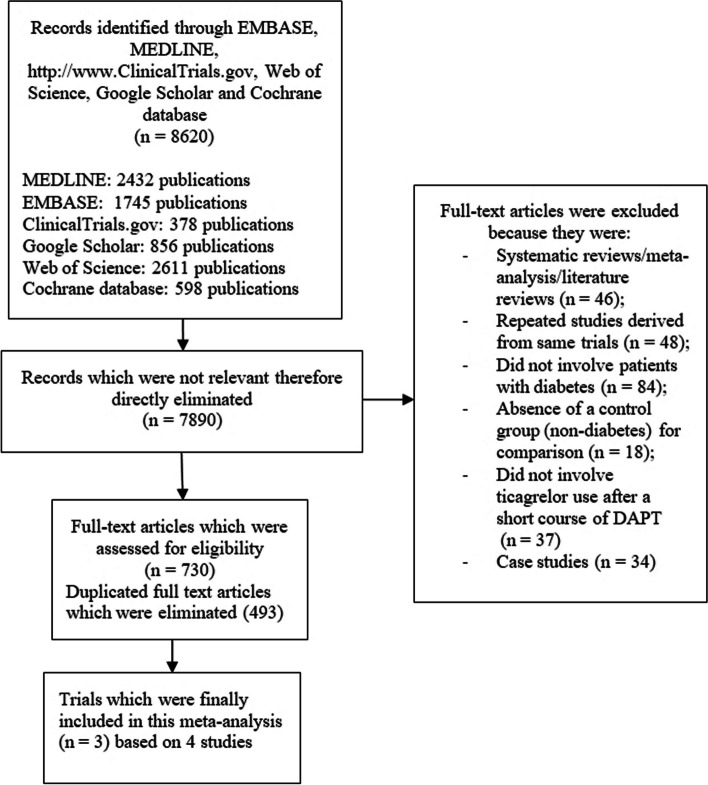 Records identified through EMBASE, MEDLINE, http://www.ClinicalTrials.gov, Web of Science, Google Scholar and Cochrane database
(n = 8620)

MEDLINE: 2432 publications
EMBASE: 1745 publications
ClinicalTrials.gov: 378 publications
Google Scholar: 856 publications
Web of Science: 2611 publications
Cochrane database: 598 publications

Records which were not relevant therefore directly eliminated
(n = 7890)

Full-text articles which were assessed for eligibility
(n = 730)
Duplicated full text articles which were eliminated (493)

Trials which were finally included in this meta-analysis (n = 3) based on 4 studies

Full-text articles were excluded because they were:
- Systematic reviews/meta-analysis/literature reviews (n = 46);
- Repeated studies derived from same trials (n = 48);
- Did not involve patients with diabetes (n = 84);
- Absence of a control group (non-diabetes) for comparison (n = 18);
- Did not involve ticagrelor use after a short course of DAPT (n = 37)
- Case studies (n = 34)